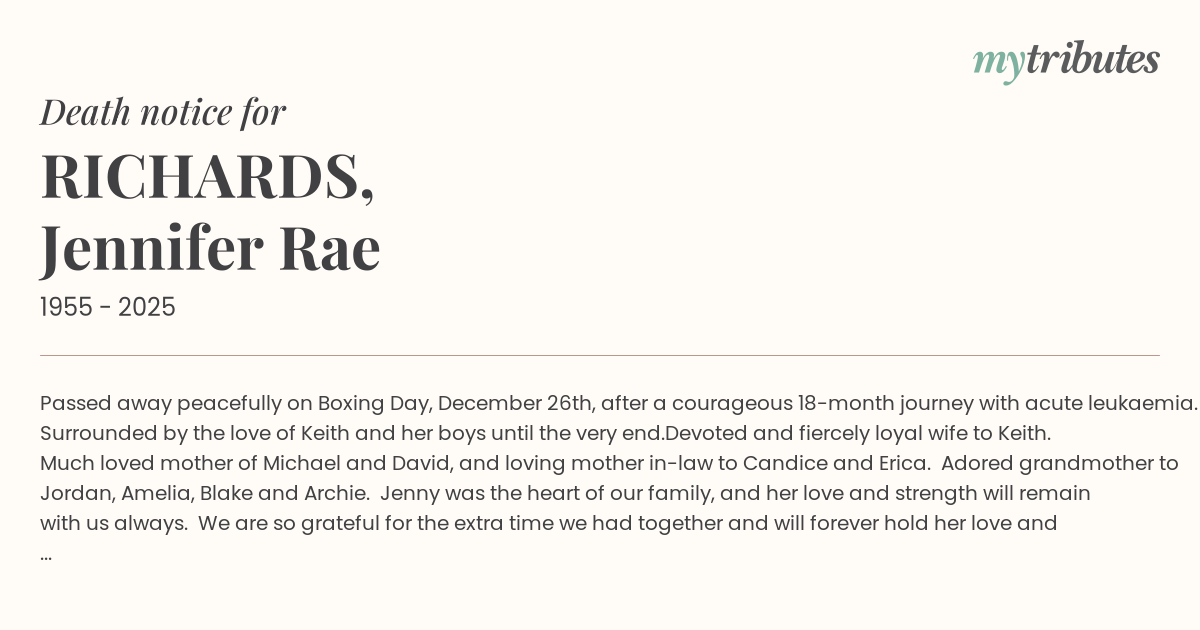 mytributes

Death notice for

RICHARDS,
Jennifer Rae

1955 - 2025

Passed away peacefully on Boxing Day, December 26th, after a courageous 18-month journey with acute leukaemia. Surrounded by the love of Keith and her boys until the very end.Devoted and fiercely loyal wife to Keith.
Much loved mother of Michael and David, and loving mother in-law to Candice and Erica. Adored grandmother to Jordan, Amelia, Blake and Archie. Jenny was the heart of our family, and her love and strength will remain with us always. We are so grateful for the extra time we had together and will forever hold her love and
...